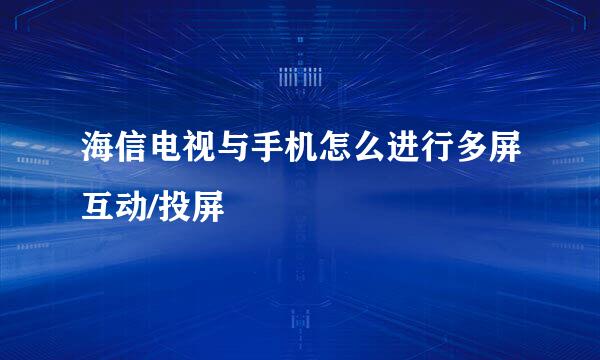 海信电视与手机怎么进行多屏互动/投屏